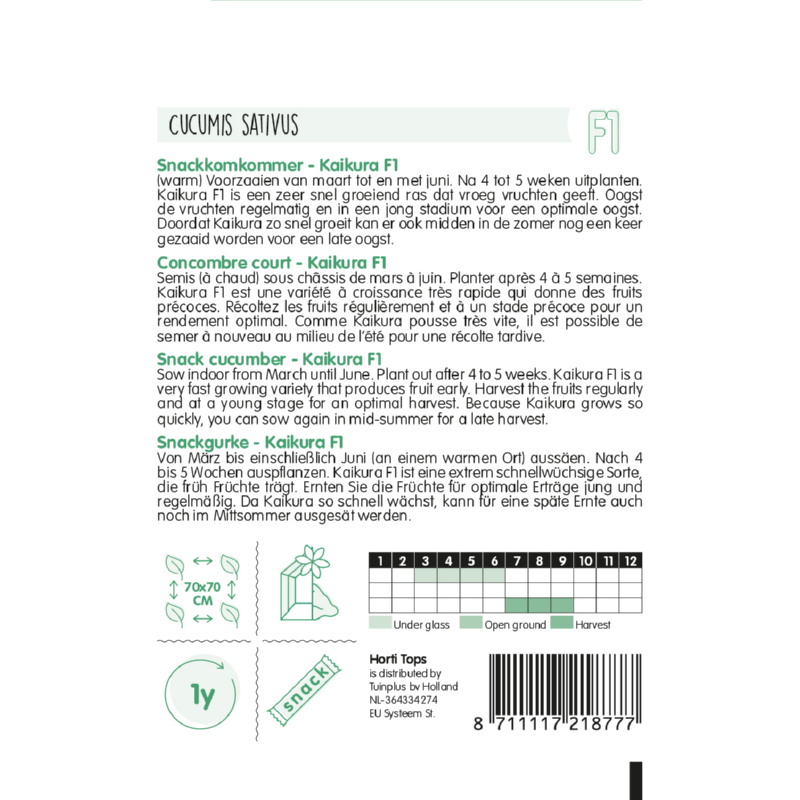 CUCUMIS SATIVUS

F1

Snackkomkommer - Kaikura F1
(warm) Voorzaaien van maart tot en met juni. Na 4 tot 5 weken uitplanten. Kaikura F1 is een zeer snel groeiend ras dat vroeg vruchten geeft. Oogst de vruchten regelmatig en in een jong stadium voor een optimale oogst. Doordat Kaikura zo snel groeit kan er ook midden in de zomer nog een keer gezaaid worden voor een late oogst.

Concombre court - Kaikura F1
Semis (à chaud) sous châssis de mars à juin. Planter après 4 à 5 semaines. Kaikura F1 est une variété à croissance très rapide qui donne des fruits précoces. Récoltez les fruits régulièrement et à un stade précoce pour un rendement optimal. Comme Kaikura pousse très vite, il est possible de semer à nouveau au milieu de l'été pour une récolte tardive.

Snack cucumber - Kaikura F1
Sow indoor from March until June. Plant out after 4 to 5 weeks. Kaikura F1 is a very fast growing variety that produces fruit early. Harvest the fruits regularly and at a young stage for an optimal harvest. Because Kaikura grows so quickly, you can sow again in mid-summer for a late harvest.

Snackgurke - Kaikura F1
Von März bis einschließlich Juni (an einem warmen Ort) aussäen. Nach 4 bis 5 Wochen auspflanzen. Kaikura F1 ist eine extrem schnellwüchsige Sorte, die früh Früchte trägt. Ernten Sie die Früchte für optimale Erträge jung und regelmäßig. Da Kaikura so schnell wächst, kann für eine späte Ernte auch noch im Mittsommer ausgesät werden.

70x70 CM

| 1 | 2 | 3 | 4 | 5 | 6 | 7 | 8 | 9 | 10 | 11 | 12 |
|---|---|---|---|---|---|---|---|---|---|---|---|
| | | | | | | | | | | | |
| | | | | | | | | | | | |
| | | | | | | | | | | | |

Under glass  Open ground  Harvest

1y

snack

Horti Tops
is distributed by
Tuinplus bv Holland
NL-364334274
EU Systeem St.

8 711117 218777